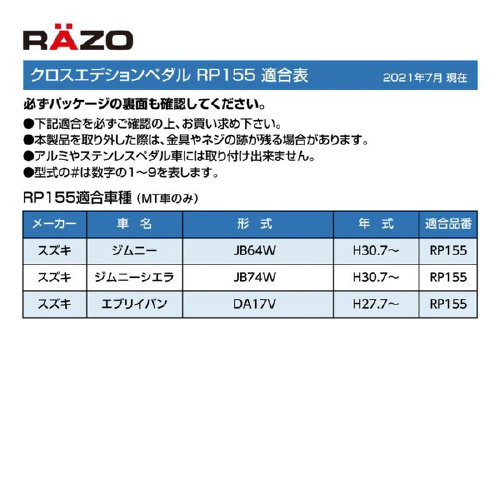 RÄZO

クロスエデションペダル RP155 適合表 2021年7月 現在

必ずパッケージの裏面も確認してください。
●下記適合を必ずご確認の上、お買い求め下さい。
●本製品を取り外した際は、金具やネジの跡が残る場合があります。
●アルミやステンレスペダル車には取り付け出来ません。
●型式の#は数字の1～9を表します。

RP155適合車種（MT車のみ）

| メーカー | 車 名 | 形 式 | 年 式 | 適合品番 |
|---|---|---|---|---|
| スズキ | ジムニー | JB64W | H30.7～ | RP155 |
| スズキ | ジムニーシエラ | JB74W | H30.7～ | RP155 |
| スズキ | エブリイバン | DA17V | H27.7～ | RP155 |